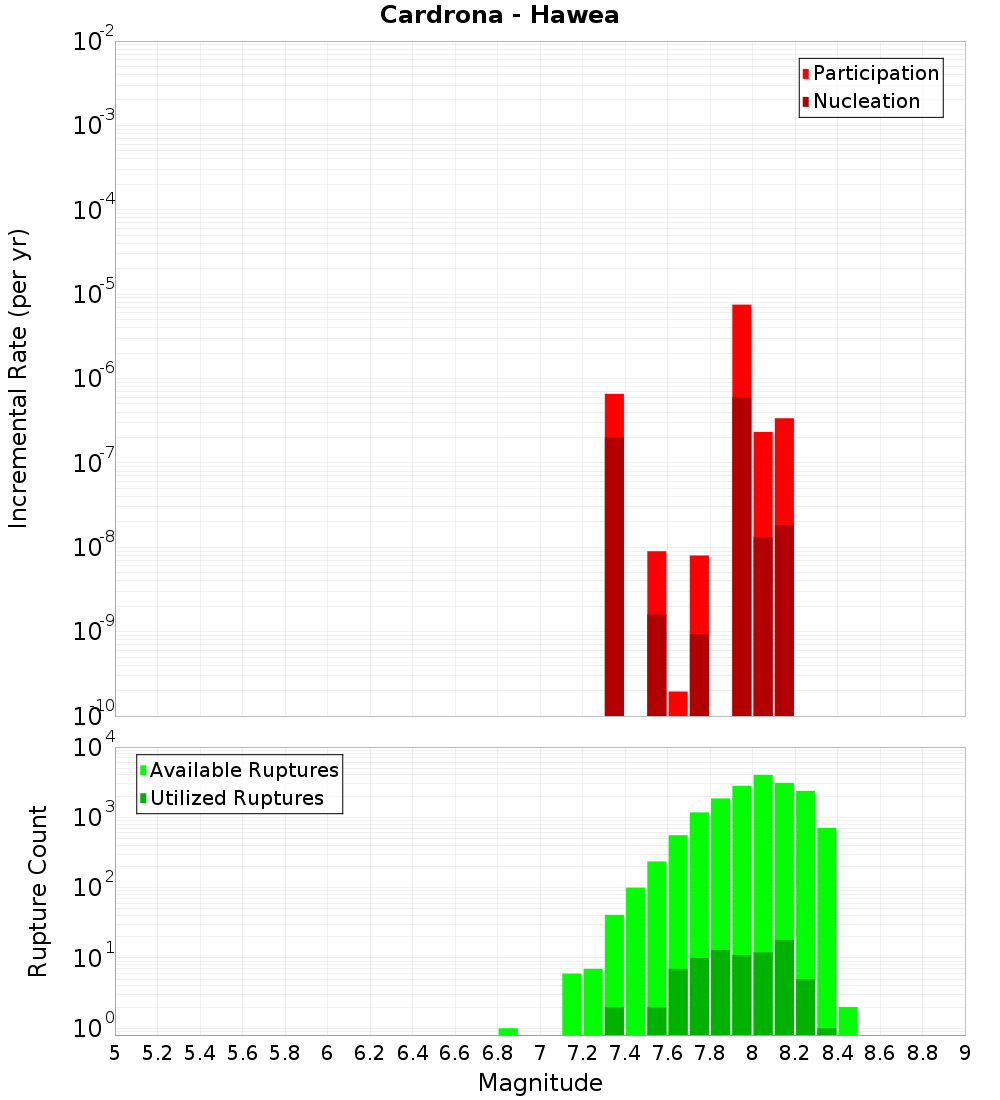 Cardrona - Hawea

Participation
Nucleation

Incremental Rate (per yr)

$10^{-2}$
$10^{-3}$
$10^{-4}$
$10^{-5}$
$10^{-6}$
$10^{-7}$
$10^{-8}$
$10^{-9}$
$10^{-10}$

Available Ruptures
Utilized Ruptures

Rupture Count

$10^{4}$
$10^{3}$
$10^{2}$
$10^{1}$
$10^{0}$

5 5.2 5.4 5.6 5.8 6 6.2 6.4 6.6 6.8 7 7.2 7.4 7.6 7.8 8 8.2 8.4 8.6 8.8 9

Magnitude